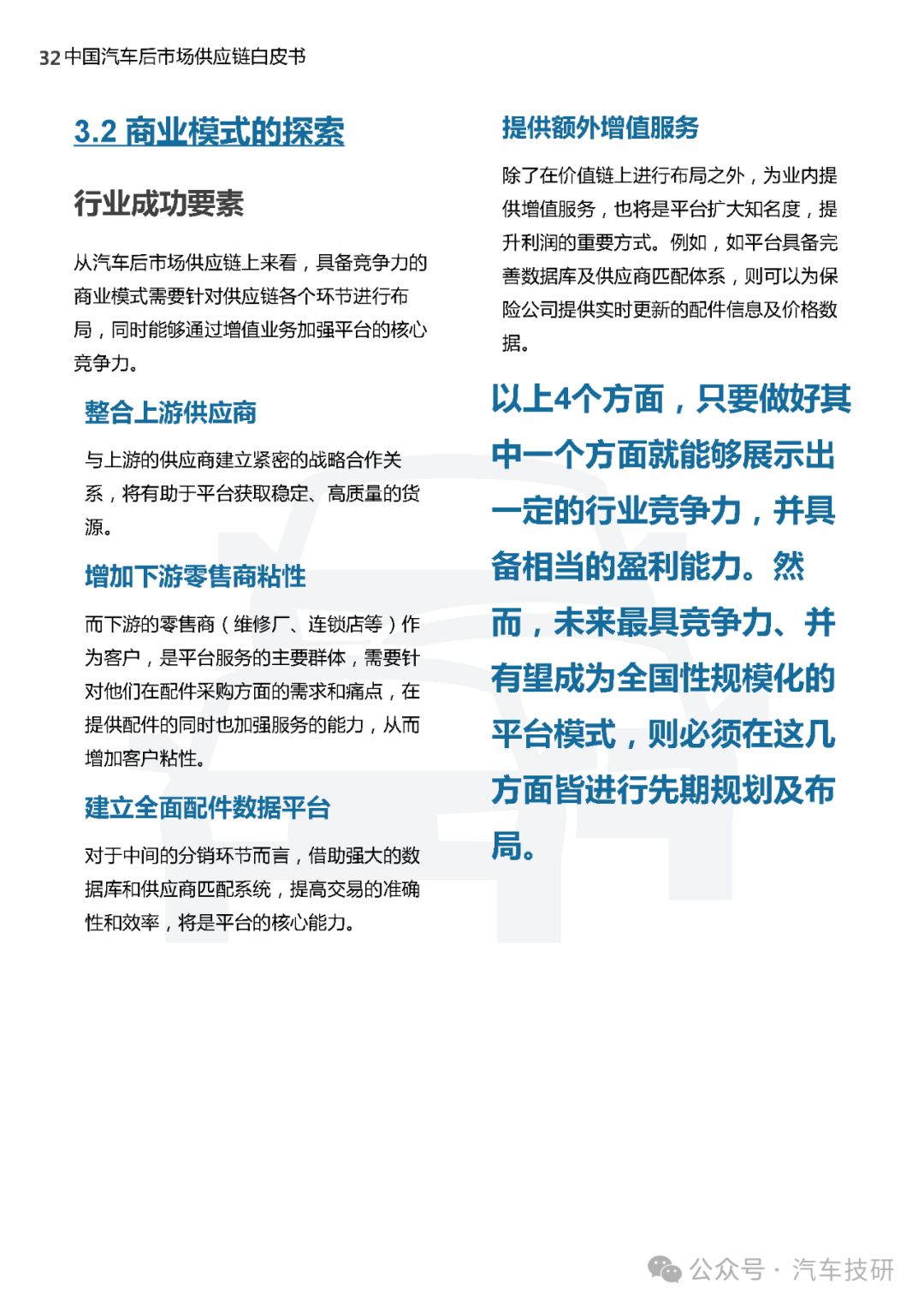 32 中国汽车后市场供应链白皮书

3.2 商业模式的探索

行业成功要素

从汽车后市场供应链上来看，具备竞争力的商业模式需要针对供应链各个环节进行布局，同时能够通过增值业务加强平台的核心竞争力。

整合上游供应商

与上游的供应商建立紧密的战略合作关系，将有助于平台获取稳定、高质量的货源。

增加下游零售商粘性

而下游的零售商（维修厂、连锁店等）作为客户，是平台服务的主要群体，需要针对他们在配件采购方面的需求和痛点，在提供配件的同时也加强服务的能力，从而增加客户粘性。

建立全面配件数据平台

对于中间的分销环节而言，借助强大的数据库和供应商匹配系统，提高交易的准确性和效率，将是平台的核心能力。

提供额外增值服务

除了在价值链上进行布局之外，为业内提供增值服务，也将是平台扩大知名度，提升利润的重要方式。例如，如平台具备完善数据库及供应商匹配体系，则可以为保险公司提供实时更新的配件信息及价格数据。

以上4个方面，只要做好其中一个方面就能够展示出一定的行业竞争力，并具备相当的盈利能力。然而，未来最具竞争力、并有望成为全国性规模化的平台模式，则必须在这几方面皆进行先期规划及布局。

公众号 · 汽车技研